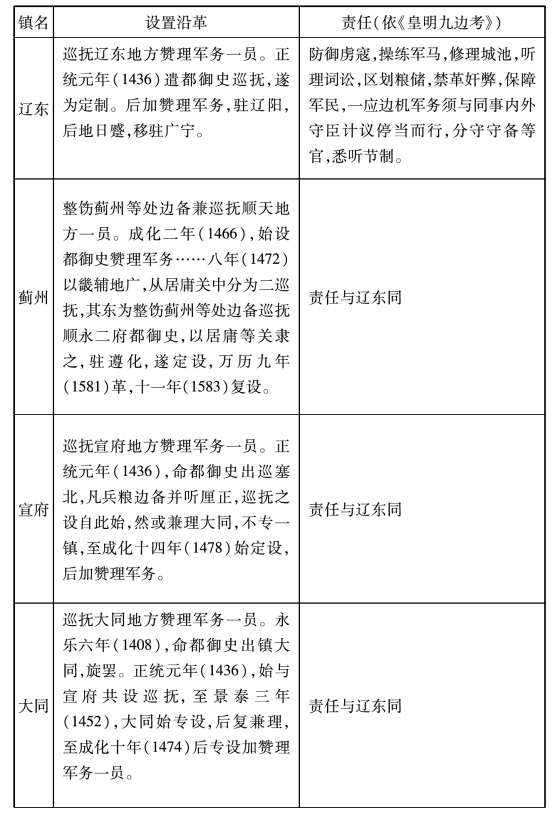 | 镇名 | 设置沿革 | 责任(依《皇明九边考》) |
|---|---|---|
| 辽东 | 巡抚辽东地方赞理军务一员。正统元年(1436)遣都御史巡抚,遂为定制。后加赞理军务,驻辽阳,后地日蹙,移驻广宁。 | 防御虏寇,操练军马,修理城池,听理词讼,区划粮储,禁革奸弊,保障军民,一应边机军务须与同事内外守臣计议停当而行,分守守备等官,悉听节制。 |
| 蓟州 | 整饬蓟州等处边备兼巡抚顺天地方一员。成化二年(1466),始设都御史赞理军务……八年(1472)以畿辅地广,从居庸关中分为二巡抚,其东为整饬蓟州等处边备巡抚顺永二府都御史,以居庸等关隶之,驻遵化,遂定设,万历九年(1581)革,十一年(1583)复设。 | 责任与辽东同 |
| 宣府 | 巡抚宣府地方赞理军务一员。正统元年(1436),命都御史出巡塞北,凡兵粮边备并听厘正,巡抚之设自此始,然或兼理大同,不专一镇,至成化十四年(1478)始定设,后加赞理军务。 | 责任与辽东同 |
| 大同 | 巡抚大同地方赞理军务一员。永乐六年(1408),命都御史出镇大同,旋罢。正统元年(1436),始与宣府共设巡抚,至景泰三年(1452),大同始专设,后复兼理,至成化十年(1474)后专设加赞理军务一员。 | 责任与辽东同 |